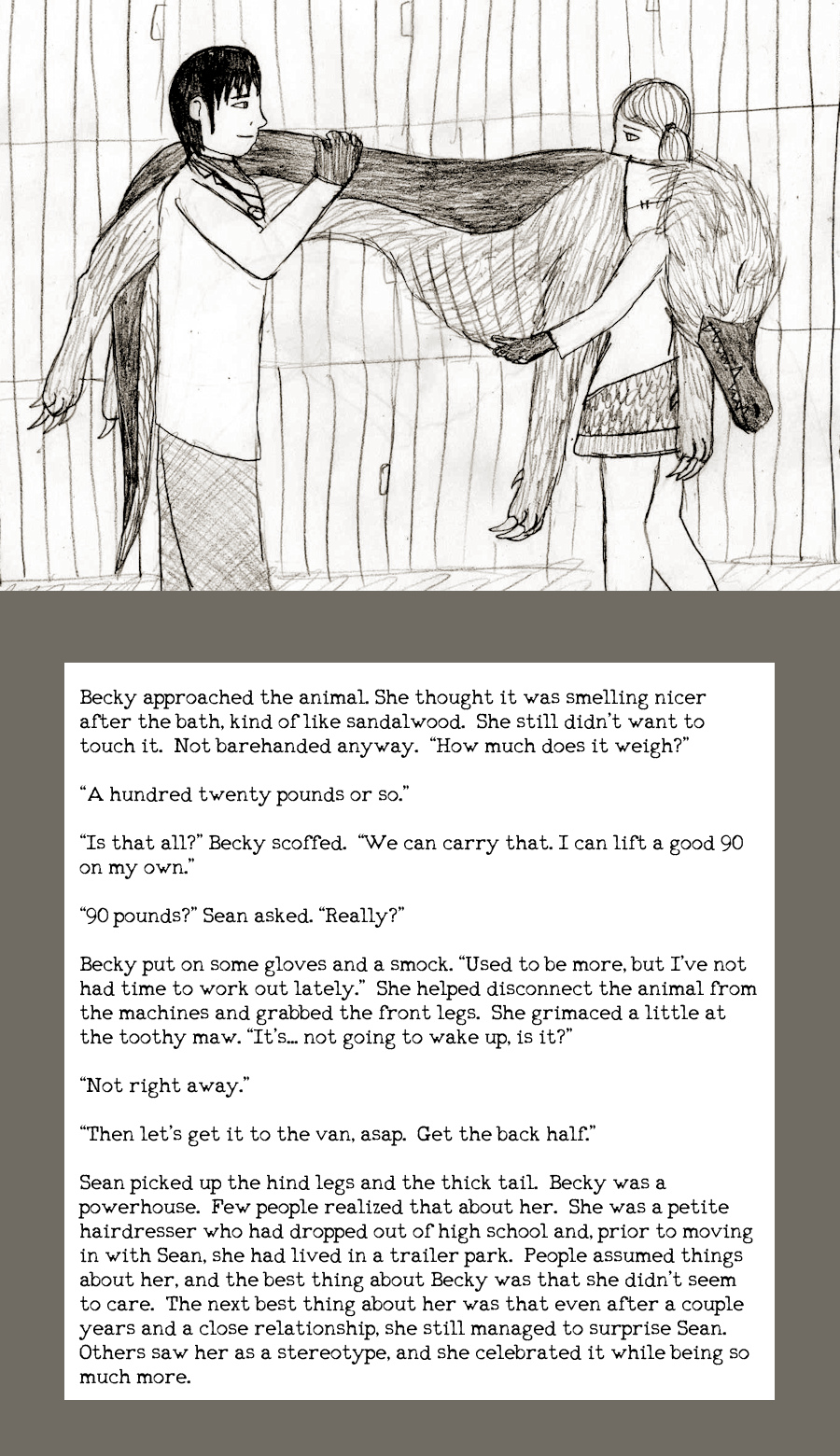 Becky approached the animal. She thought it was smelling nicer after the bath, kind of like sandalwood. She still didn't want to touch it. Not barehanded anyway. "How much does it weigh?"

"A hundred twenty pounds or so."

"Is that all?" Becky scoffed. "We can carry that. I can lift a good 90 on my own."

"90 pounds?" Sean asked. "Really?"

Becky put on some gloves and a smock. "Used to be more, but I've not had time to work out lately." She helped disconnect the animal from the machines and grabbed the front legs. She grimaced a little at the toothy maw. "It's... not going to wake up, is it?"

"Not right away."

"Then let's get it to the van, asap. Get the back half."

Sean picked up the hind legs and the thick tail. Becky was a powerhouse. Few people realized that about her. She was a petite hairdresser who had dropped out of high school and, prior to moving in with Sean, she had lived in a trailer park. People assumed things about her, and the best thing about Becky was that she didn't seem to care. The next best thing about her was that even after a couple years and a close relationship, she still managed to surprise Sean. Others saw her as a stereotype, and she celebrated it while being so much more.